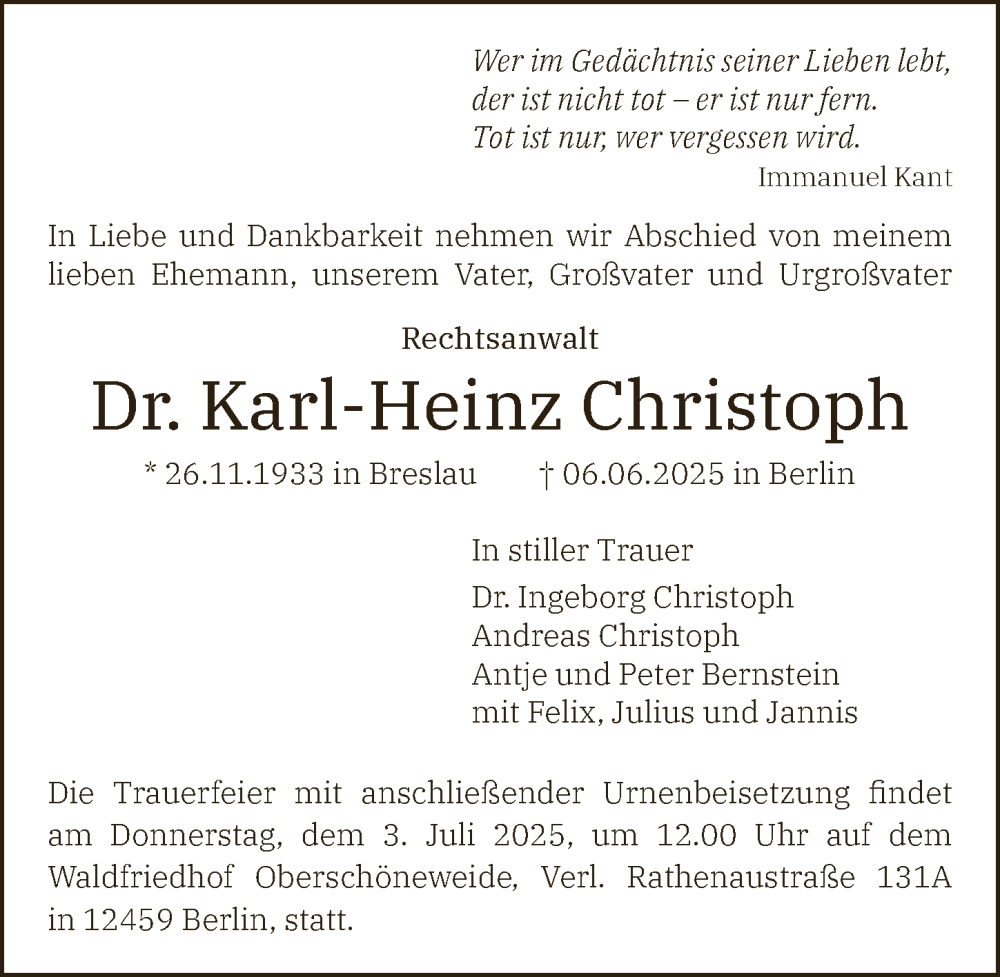 Wer im Gedächtnis seiner Lieben lebt,
der ist nicht tot – er ist nur fern.
Tot ist nur, wer vergessen wird.
Immanuel Kant

In Liebe und Dankbarkeit nehmen wir Abschied von meinem lieben Ehemann, unserem Vater, Großvater und Urgroßvater

Rechtsanwalt

Dr. Karl-Heinz Christoph

* 26.11.1933 in Breslau † 06.06.2025 in Berlin

In stiller Trauer

Dr. Ingeborg Christoph
Andreas Christoph
Antje und Peter Bernstein
mit Felix, Julius und Jannis

Die Trauerfeier mit anschließender Urnenbeisetzung findet am Donnerstag, dem 3. Juli 2025, um 12.00 Uhr auf dem Waldfriedhof Oberschöneweide, Verl. Rathenaustraße 131A in 12459 Berlin, statt.